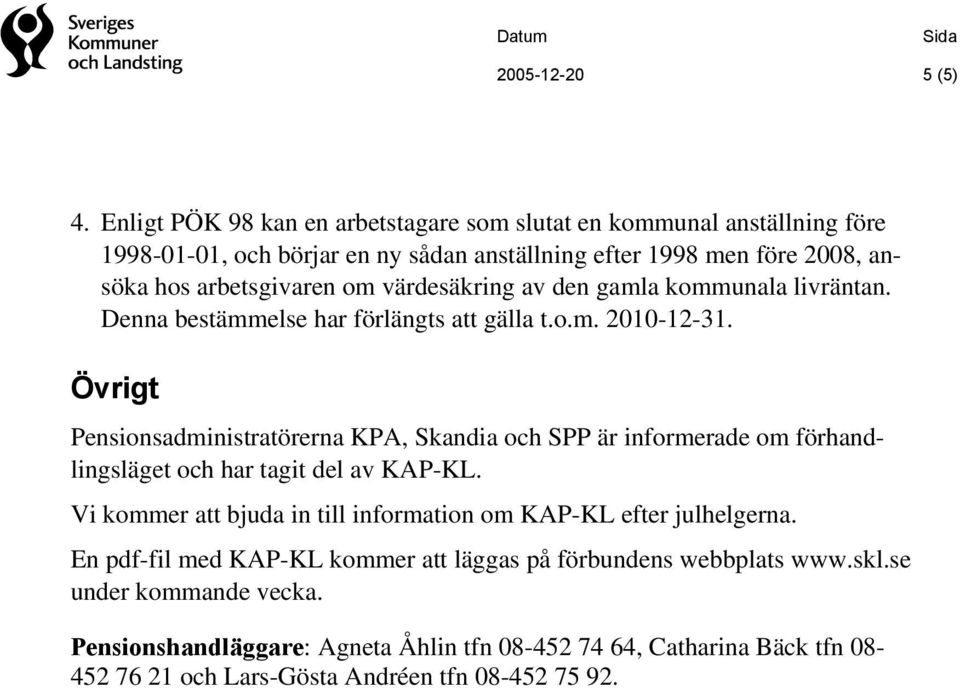 Sveriges Kommuner och Landsting

Datum
2005-12-20

Sida
5 (5)

4. Enligt PÖK 98 kan en arbetstagare som slutat en kommunal anställning före 1998-01-01, och börjar en ny sådan anställning efter 1998 men före 2008, ansöka hos arbetsgivaren om värdesäkring av den gamla kommunala livräntan. Denna bestämmelse har förlängts att gälla t.o.m. 2010-12-31.

Övrigt

Pensionsadministratörerna KPA, Skandia och SPP är informerade om förhandlingsläget och har tagit del av KAP-KL.

Vi kommer att bjuda in till information om KAP-KL efter julhelgerna.

En pdf-fil med KAP-KL kommer att läggas på förbundens webbplats www.skl.se under kommande vecka.

Pensionshandläggare: Agneta Åhlin tfn 08-452 74 64, Catharina Bäck tfn 08-452 76 21 och Lars-Gösta Andréen tfn 08-452 75 92.